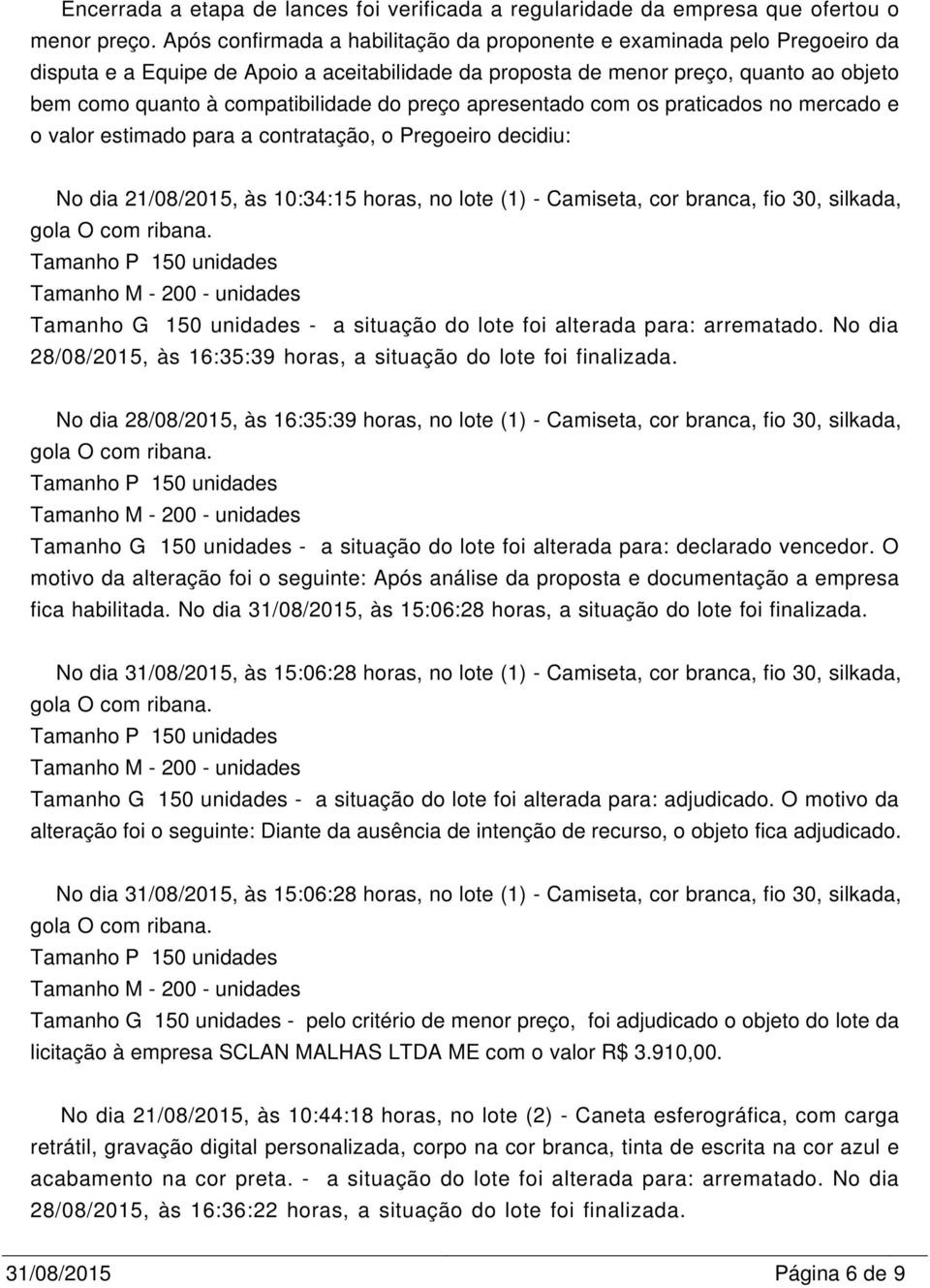 Encerrada a etapa de lances foi verificada a regularidade da empresa que ofertou o menor preço. Após confirmada a habilitação da proponente e examinada pelo Pregoeiro da disputa e a Equipe de Apoio a aceitabilidade da proposta de menor preço, quanto ao objeto bem como quanto à compatibilidade do preço apresentado com os praticados no mercado e o valor estimado para a contratação, o Pregoeiro decidiu:

No dia 21/08/2015, às 10:34:15 horas, no lote (1) - Camiseta, cor branca, fio 30, silkada, gola O com ribana.
Tamanho P 150 unidades
Tamanho M - 200 - unidades
Tamanho G 150 unidades - a situação do lote foi alterada para: arrematado. No dia 28/08/2015, às 16:35:39 horas, a situação do lote foi finalizada.

No dia 28/08/2015, às 16:35:39 horas, no lote (1) - Camiseta, cor branca, fio 30, silkada, gola O com ribana.
Tamanho P 150 unidades
Tamanho M - 200 - unidades
Tamanho G 150 unidades - a situação do lote foi alterada para: declarado vencedor. O motivo da alteração foi o seguinte: Após análise da proposta e documentação a empresa fica habilitada. No dia 31/08/2015, às 15:06:28 horas, a situação do lote foi finalizada.

No dia 31/08/2015, às 15:06:28 horas, no lote (1) - Camiseta, cor branca, fio 30, silkada, gola O com ribana.
Tamanho P 150 unidades
Tamanho M - 200 - unidades
Tamanho G 150 unidades - a situação do lote foi alterada para: adjudicado. O motivo da alteração foi o seguinte: Diante da ausência de intenção de recurso, o objeto fica adjudicado.

No dia 31/08/2015, às 15:06:28 horas, no lote (1) - Camiseta, cor branca, fio 30, silkada, gola O com ribana.
Tamanho P 150 unidades
Tamanho M - 200 - unidades
Tamanho G 150 unidades - pelo critério de menor preço, foi adjudicado o objeto do lote da licitação à empresa SCLAN MALHAS LTDA ME com o valor R$ 3.910,00.

No dia 21/08/2015, às 10:44:18 horas, no lote (2) - Caneta esferográfica, com carga retrátil, gravação digital personalizada, corpo na cor branca, tinta de escrita na cor azul e acabamento na cor preta. - a situação do lote foi alterada para: arrematado. No dia 28/08/2015, às 16:36:22 horas, a situação do lote foi finalizada.

31/08/2015 Página 6 de 9